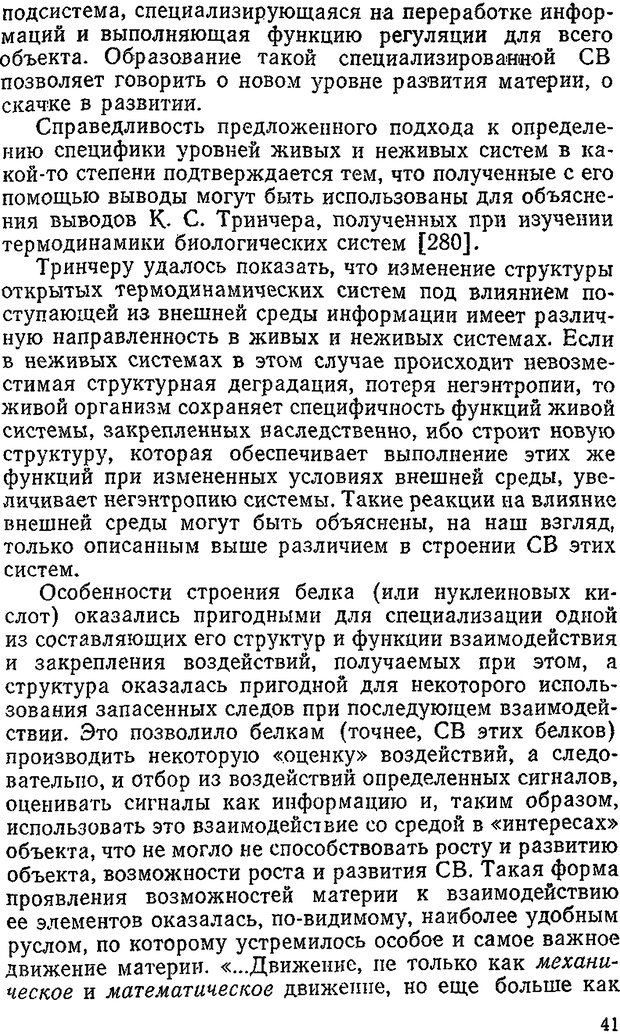 подсистема, специализирующаяся на переработке информаций и выполняющая функцию регуляции для всего объекта. Образование такой специализированной СВ позволяет говорить о новом уровне развития материи, о скачке в развитии.

Справедливость предложенного подхода к определению специфики уровней живых и неживых систем в какой-то степени подтверждается тем, что полученные с его помощью выводы могут быть использованы для объяснения выводов К. С. Тринчера, полученных при изучении термодинамики биологических систем [280].

Тринчеру удалось показать, что изменение структуры открытых термодинамических систем под влиянием поступающей из внешней среды информации имеет различную направленность в живых и неживых системах. Если в неживых системах в этом случае происходит невозместимая структурная деградация, потеря негэнтропии, то живой организм сохраняет специфичность функций живой системы, закрепленных наследственно, ибо строит новую структуру, которая обеспечивает выполнение этих же функций при измененных условиях внешней среды, увеличивает негэнтропию системы. Такие реакции на влияние внешней среды могут быть объяснены, на наш взгляд, только описанным выше различием в строении СВ этих систем.

Особенности строения белка (или нуклеиновых кислот) оказались пригодными для специализации одной из составляющих его структур и функции взаимодействия и закрепления воздействий, получаемых при этом, а структура оказалась пригодной для некоторого использования запасенных следов при последующем взаимодействии. Это позволило белкам (точнее, СВ этих белков) производить некоторую «оценку» воздействий, а следовательно, и отбор из воздействий определенных сигналов, оценивать сигналы как информацию и, таким образом, использовать это взаимодействие со средой в «интересах» объекта, что не могло не способствовать росту и развитию объекта, возможности роста и развития СВ. Такая форма проявления возможностей материи к взаимодействию ее элементов оказалась, по-видимому, наиболее удобным руслом, по которому устремилось особое и самое важное движение материи. «...Движение, не только как механическое и математическое движение, но еще больше как

41